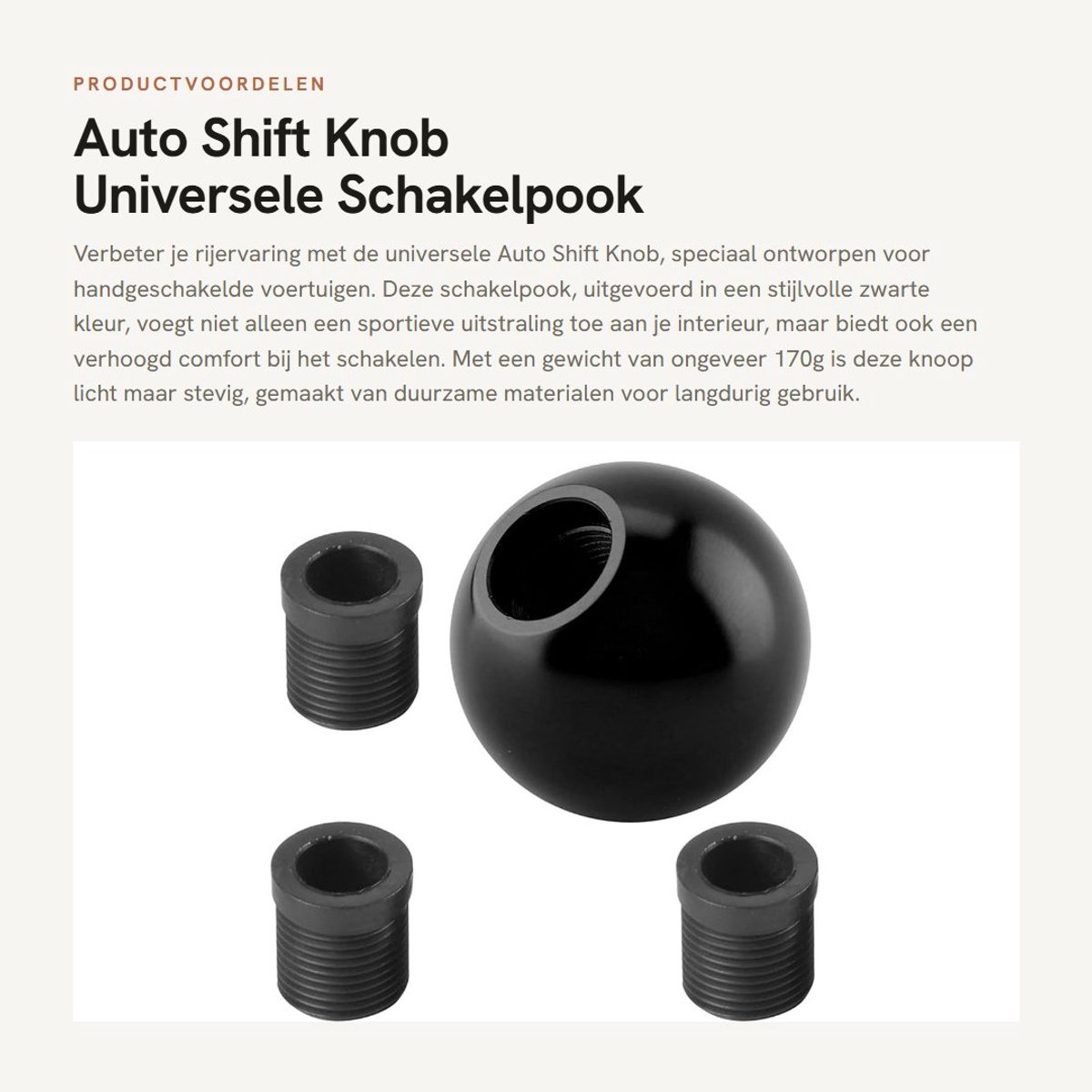 PRODUCTVOORDELEN

Auto Shift Knob
Universele Schakelpook

Verbeter je rijervaring met de universele Auto Shift Knob, speciaal ontworpen voor handgeschakelde voertuigen. Deze schakelpook, uitgevoerd in een stijlvolle zwarte kleur, voegt niet alleen een sportieve uitstraling toe aan je interieur, maar biedt ook een verhoogd comfort bij het schakelen. Met een gewicht van ongeveer 170g is deze knoop licht maar stevig, gemaakt van duurzame materialen voor langdurig gebruik.